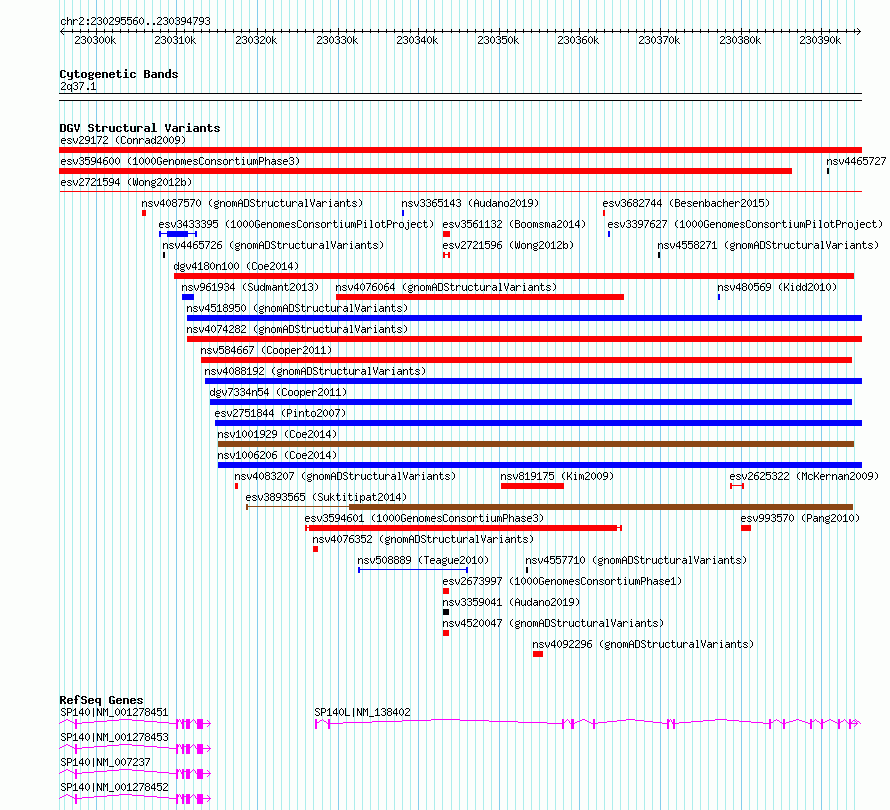 chr2:230295560..230394793

230300k 230310k 230320k 230330k 230340k 230350k 230360k 230370k 230380k 230390k

Cytogenetic Bands
2q37.1

DGV Structural Variants
esv29172 (Conrad2009)
esv3594600 (1000GenomesConsortiumPhase3)
nsv4465727
esv2721594 (Wong2012b)
nsv4087570 (gnomADStructuralVariants)
nsv3365143 (Audano2019)
esv3682744 (Besenbacher2015)
esv3433395 (1000GenomesConsortiumPilotProject)
esv3561132 (Boomsma2014)
esv3397627 (1000GenomesConsortiumPilotProject)
nsv4465726 (gnomADStructuralVariants)
esv2721596 (Wong2012b)
nsv4558271 (gnomADStructuralVariants)
dgv4180n100 (Coe2014)
nsv961934 (Sudmant2013)
nsv4076064 (gnomADStructuralVariants)
nsv480569 (Kidd2010)
nsv4518950 (gnomADStructuralVariants)
nsv4074282 (gnomADStructuralVariants)
nsv584667 (Cooper2011)
nsv4088192 (gnomADStructuralVariants)
dgv7334n54 (Cooper2011)
esv2751844 (Pinto2007)
nsv1001929 (Coe2014)
nsv1006206 (Coe2014)
nsv4083207 (gnomADStructuralVariants)
nsv819175 (Kim2009)
esv2625322 (McKernan2009)
esv3893565 (Suktitipat2014)
esv3594601 (1000GenomesConsortiumPhase3)
esv993570 (Pang2010)
nsv4076352 (gnomADStructuralVariants)
nsv508889 (Teague2010)
nsv4557710 (gnomADStructuralVariants)
esv2673997 (1000GenomesConsortiumPhase1)
nsv3359041 (Audano2019)
nsv4520047 (gnomADStructuralVariants)
nsv4092296 (gnomADStructuralVariants)

RefSeq Genes
SP140|NM_001278451
SP140L|NM_138402
SP140|NM_001278453
SP140|NM_007237
SP140|NM_001278452